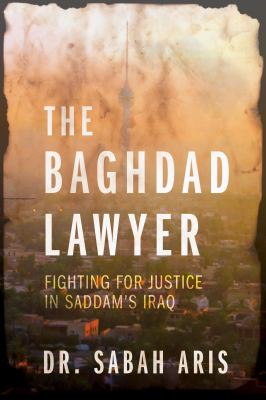 THE BAGHDAD LAWYER

FIGHTING FOR JUSTICE IN SADDAM'S IRAQ

DR. SABAH ARIS